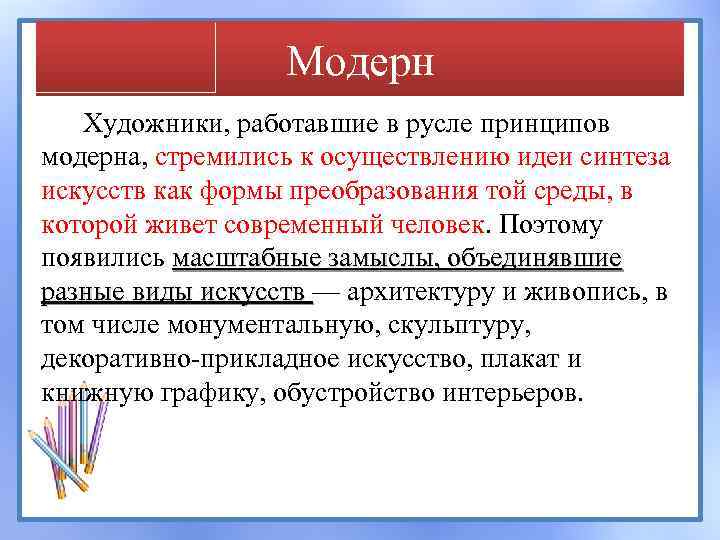 Модерн

Художники, работавшие в русле принципов модерна, стремились к осуществлению идеи синтеза искусств как формы преобразования той среды, в которой живет современный человек. Поэтому появились масштабные замыслы, объединявшие разные виды искусств — архитектуру и живопись, в том числе монументальную, скульптуру, декоративно-прикладное искусство, плакат и книжную графику, обустройство интерьеров.